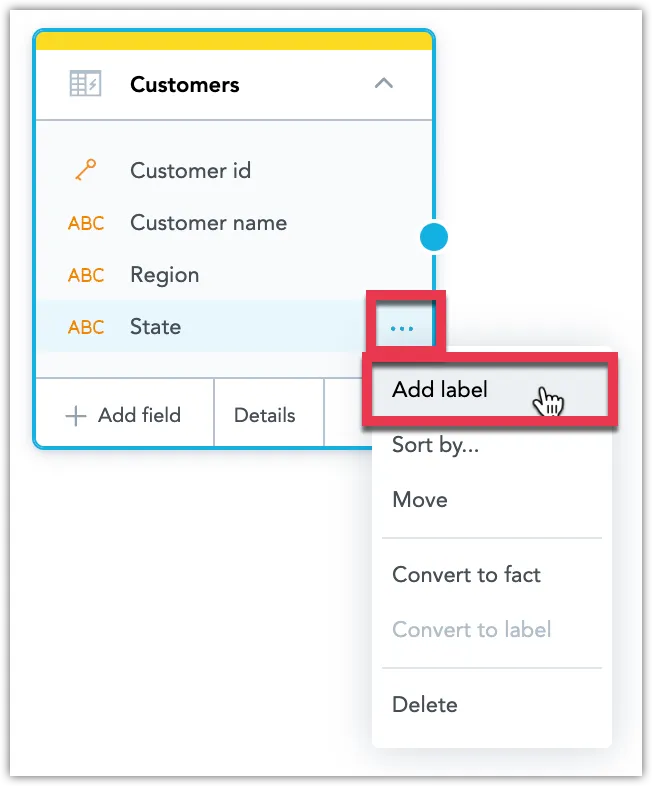 Customers

Customer id
ABC Customer name
ABC Region
ABC State ...

+ Add field Details

Add label
Sort by...
Move
Convert to fact
Convert to label
Delete